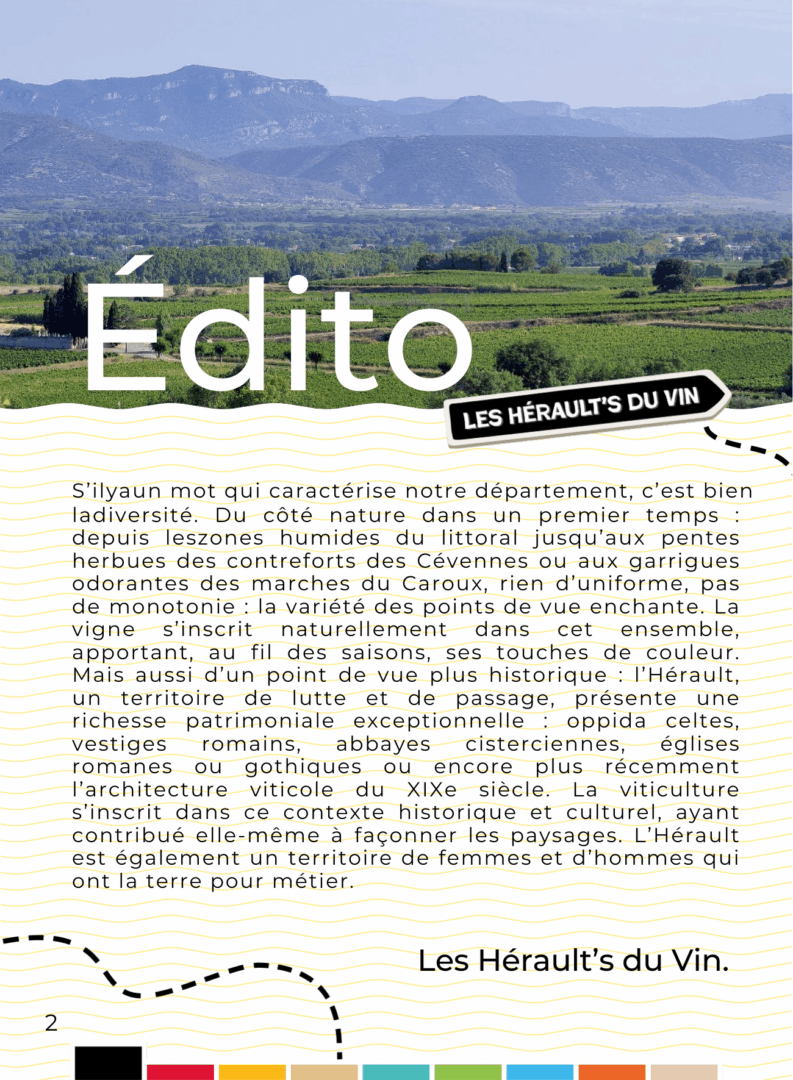 Édito

LES HÉRAULT'S DU VIN

S'ilyaun mot qui caractérise notre département, c'est bien ladiversité. Du côté nature dans un premier temps : depuis leszones humides du littoral jusqu'aux pentes herbues des contreforts des Cévennes ou aux garrigues odorantes des marches du Caroux, rien d'uniforme, pas de monotonie : la variété des points de vue enchante. La vigne s'inscrit naturellement dans cet ensemble, apportant, au fil des saisons, ses touches de couleur. Mais aussi d'un point de vue plus historique : l'Hérault, un territoire de lutte et de passage, présente une richesse patrimoniale exceptionnelle : oppida celtes, vestiges romains, abbayes cisterciennes, églises romanes ou gothiques ou encore plus récemment l'architecture viticole du XIXe siècle. La viticulture s'inscrit dans ce contexte historique et culturel, ayant contribué elle-même à façonner les paysages. L'Hérault est également un territoire de femmes et d'hommes qui ont la terre pour métier.

Les Hérault's du Vin.

2